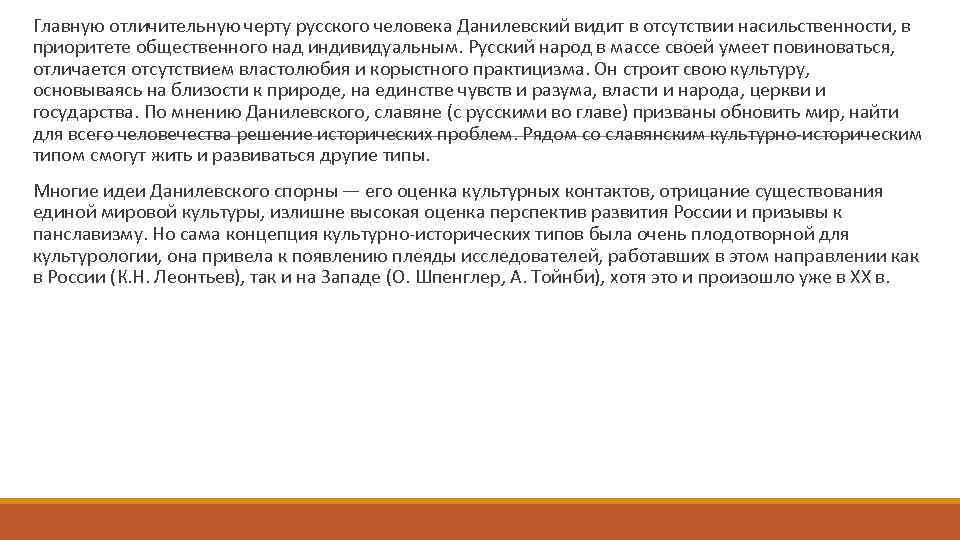 Главную отличительную черту русского человека Данилевский видит в отсутствии насильственности, в приоритете общественного над индивидуальным. Русский народ в массе своей умеет повиноваться, отличается отсутствием властолюбия и корыстного практицизма. Он строит свою культуру, основываясь на близости к природе, на единстве чувств и разума, власти и народа, церкви и государства. По мнению Данилевского, славяне (с русскими во главе) призваны обновить мир, найти для всего человечества решение исторических проблем. Рядом со славянским культурно-историческим типом смогут жить и развиваться другие типы.

Многие идеи Данилевского спорны — его оценка культурных контактов, отрицание существования единой мировой культуры, излишне высокая оценка перспектив развития России и призывы к панславизму. Но сама концепция культурно-исторических типов была очень плодотворной для культурологии, она привела к появлению плеяды исследователей, работавших в этом направлении как в России (К.Н. Леонтьев), так и на Западе (О. Шпенглер, А. Тойнби), хотя это и произошло уже в XX в.